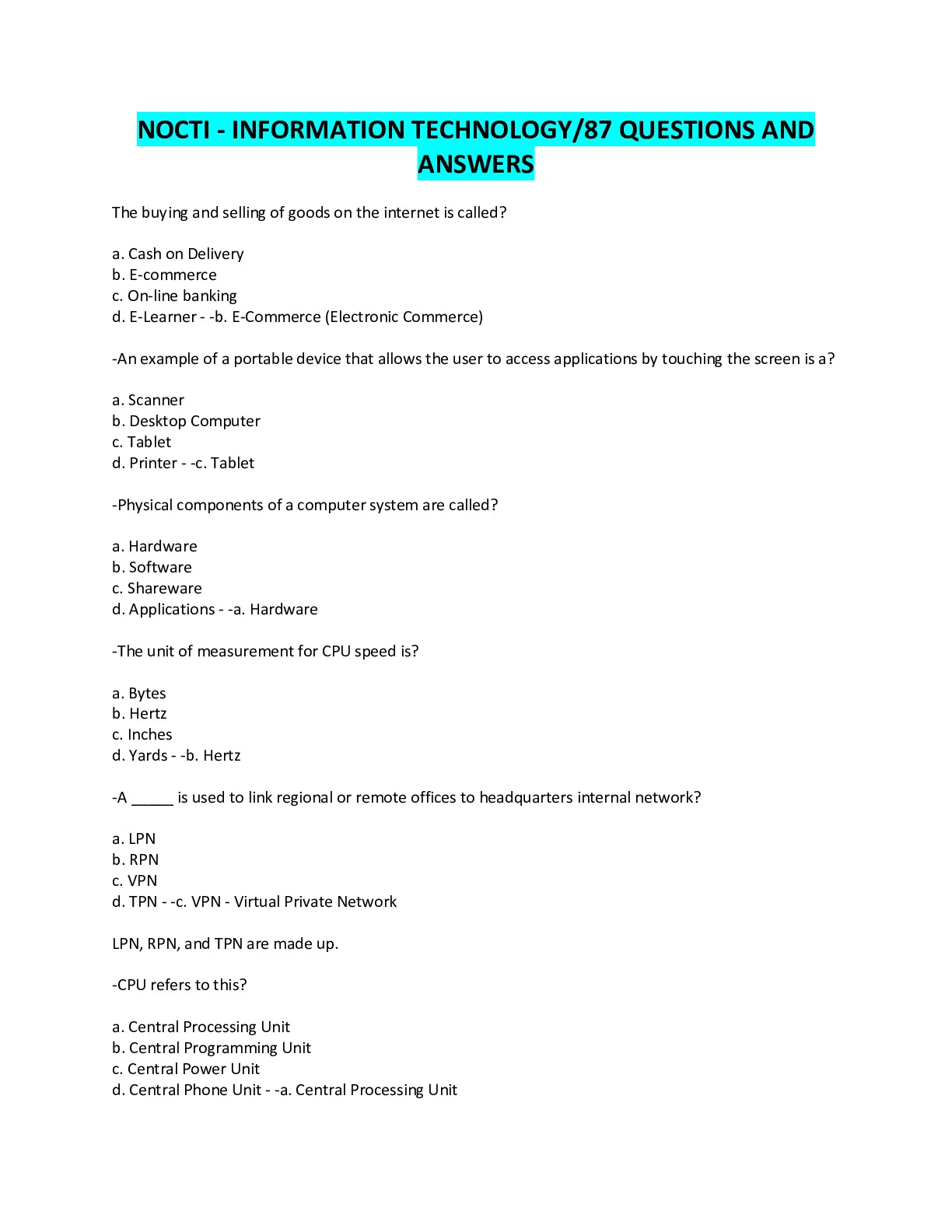 NOCTI - INFORMATION TECHNOLOGY/87 QUESTIONS AND ANSWERS

The buying and selling of goods on the internet is called?

a. Cash on Delivery
b. E-commerce
c. On-line banking
d. E-Learner - -b. E-Commerce (Electronic Commerce)

-An example of a portable device that allows the user to access applications by touching the screen is a?

a. Scanner
b. Desktop Computer
c. Tablet
d. Printer - -c. Tablet

-Physical components of a computer system are called?

a. Hardware
b. Software
c. Shareware
d. Applications - -a. Hardware

-The unit of measurement for CPU speed is?

a. Bytes
b. Hertz
c. Inches
d. Yards - -b. Hertz

-A _____ is used to link regional or remote offices to headquarters internal network?

a. LPN
b. RPN
c. VPN
d. TPN - -c. VPN - Virtual Private Network

LPN, RPN, and TPN are made up.

-CPU refers to this?

a. Central Processing Unit
b. Central Programming Unit
c. Central Power Unit
d. Central Phone Unit - -a. Central Processing Unit